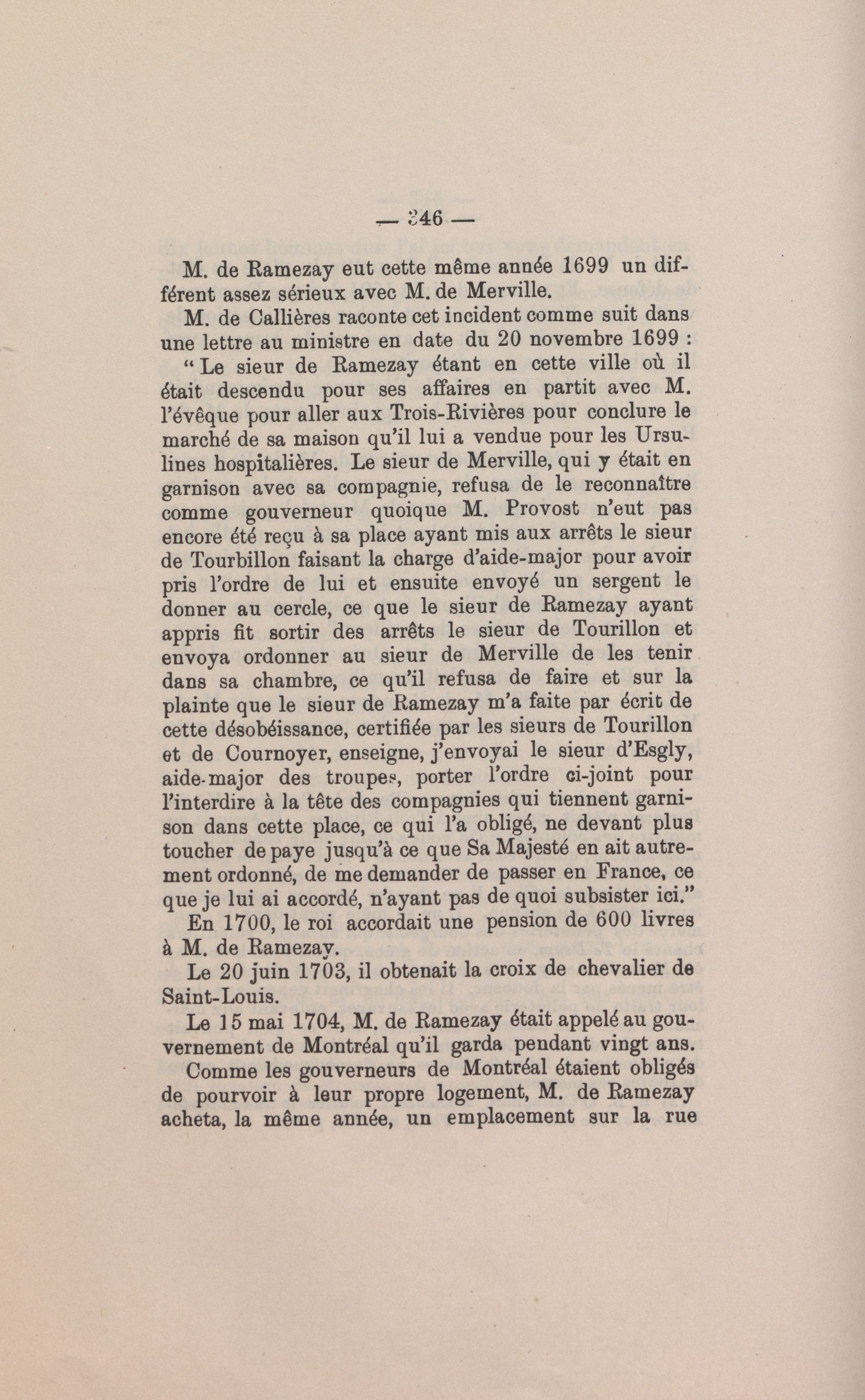 — 346 —

M. de Ramezay eut cette même année 1699 un différent assez sérieux avec M. de Merville.

M. de Callières raconte cet incident comme suit dans une lettre au ministre en date du 20 novembre 1699 :

“ Le sieur de Ramezay étant en cette ville où il était descendu pour ses affaires en partit avec M. l'évêque pour aller aux Trois-Rivières pour conclure le marché de sa maison qu'il lui a vendue pour les Ursulines hospitalières. Le sieur de Merville, qui y était en garnison avec sa compagnie, refusa de le reconnaître comme gouverneur quoique M. Provost n'eut pas encore été reçu à sa place ayant mis aux arrêts le sieur de Tourbillon faisant la charge d'aide-major pour avoir pris l'ordre de lui et ensuite envoyé un sergent le donner au cercle, ce que le sieur de Ramezay ayant appris fit sortir des arrêts le sieur de Tourillon et envoya ordonner au sieur de Merville de les tenir dans sa chambre, ce qu'il refusa de faire et sur la plainte que le sieur de Ramezay m'a faite par écrit de cette désobéissance, certifiée par les sieurs de Tourillon et de Cournoyer, enseigne, j'envoyai le sieur d'Esgly, aide-major des troupes, porter l'ordre ci-joint pour l'interdire à la tête des compagnies qui tiennent garnison dans cette place, ce qui l'a obligé, ne devant plus toucher de paye jusqu'à ce que Sa Majesté en ait autrement ordonné, de me demander de passer en France, ce que je lui ai accordé, n'ayant pas de quoi subsister ici.”

En 1700, le roi accordait une pension de 600 livres à M. de Ramezay.

Le 20 juin 1703, il obtenait la croix de chevalier de Saint-Louis.

Le 15 mai 1704, M. de Ramezay était appelé au gouvernement de Montréal qu'il garda pendant vingt ans.

Comme les gouverneurs de Montréal étaient obligés de pourvoir à leur propre logement, M. de Ramezay acheta, la même année, un emplacement sur la rue